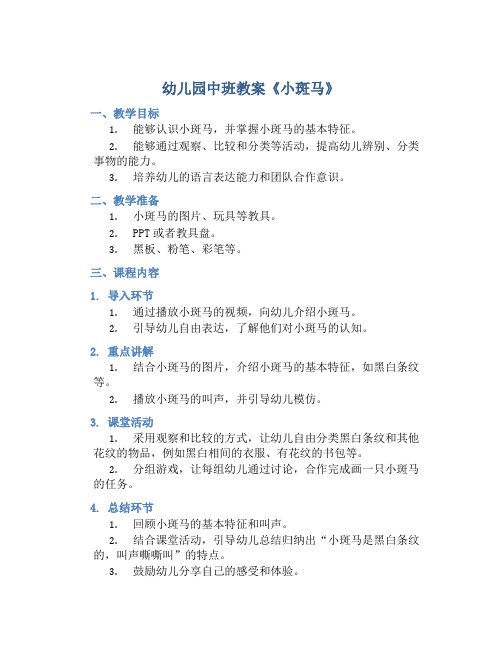 幼儿园中班教案《小斑马》

一、教学目标

1. 能够认识小斑马，并掌握小斑马的基本特征。

2. 能够通过观察、比较和分类等活动，提高幼儿辨别、分类事物的能力。

3. 培养幼儿的语言表达能力和团队合作意识。

二、教学准备

1. 小斑马的图片、玩具等教具。

2. PPT 或者教具盘。

3. 黑板、粉笔、彩笔等。

三、课程内容

1. 导入环节

1. 通过播放小斑马的视频，向幼儿介绍小斑马。

2. 引导幼儿自由表达，了解他们对小斑马的认知。

2. 重点讲解

1. 结合小斑马的图片，介绍小斑马的基本特征，如黑白条纹等。

2. 播放小斑马的叫声，并引导幼儿模仿。

3. 课堂活动

1. 采用观察和比较的方式，让幼儿自由分类黑白条纹和其他花纹的物品，例如黑白相间的衣服、有花纹的书包等。

2. 分组游戏，让每组幼儿通过讨论，合作完成画一只小斑马的任务。

4. 总结环节

1. 回顾小斑马的基本特征和叫声。

2. 结合课堂活动，引导幼儿总结归纳出“小斑马是黑白条纹的，叫声嘶嘶叫”的特点。

3. 鼓励幼儿分享自己的感受和体验。